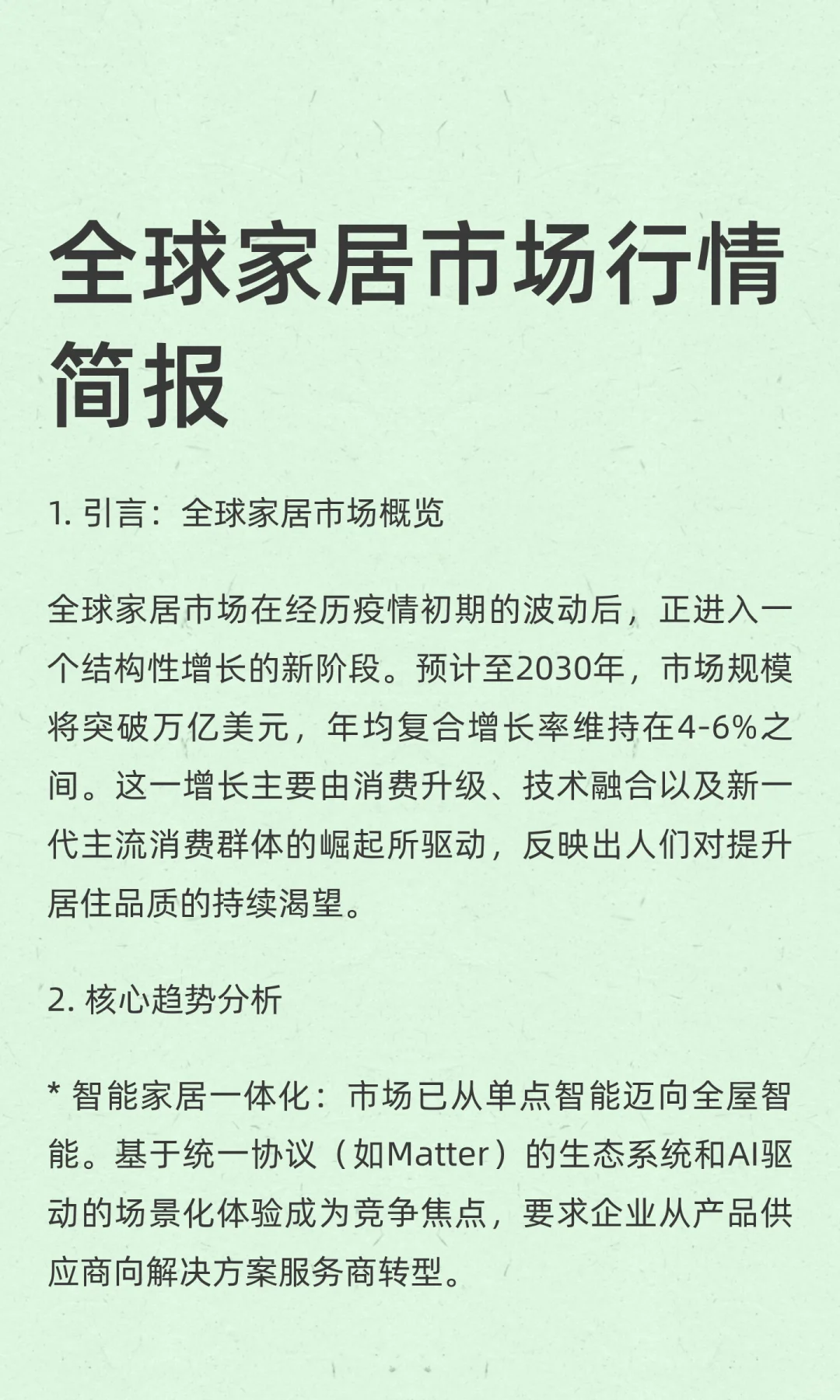 全球家居市场行情简报

1. 引言：全球家居市场概览

全球家居市场在经历疫情初期的波动后，正进入一个结构性增长的新阶段。预计至2030年，市场规模将突破万亿美元，年均复合增长率维持在4-6%之间。这一增长主要由消费升级、技术融合以及新一代主流消费群体的崛起所驱动，反映出人们对提升居住品质的持续渴望。

2. 核心趋势分析

* 智能家居一体化：市场已从单点智能迈向全屋智能。基于统一协议（如Matter）的生态系统和AI驱动的场景化体验成为竞争焦点，要求企业从产品供应商向解决方案服务商转型。